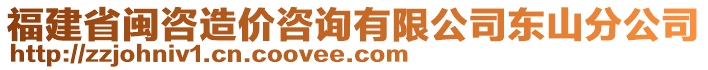 福建省闽咨造价咨询有限公司东山分公司
http://zzjohniv1.cn.coovee.com